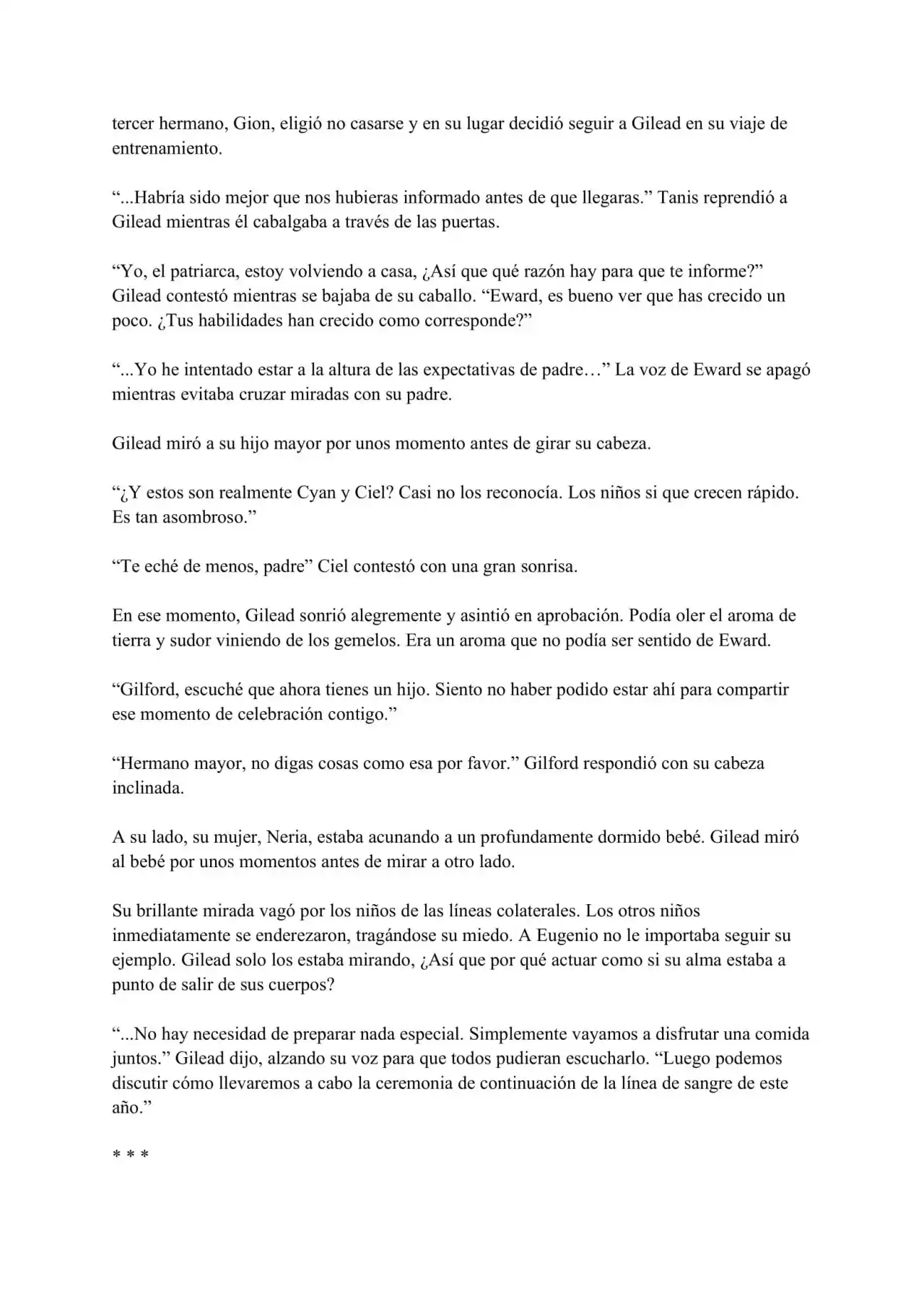 tercer hermano, Gion, eligió no casarse y en su lugar decidió seguir a Gilead en su viaje de entrenamiento.

“...Habría sido mejor que nos hubieras informado antes de que llegaras.” Tanis reprendió a Gilead mientras él cabalgaba a través de las puertas.

“Yo, el patriarca, estoy volviendo a casa, ¿Así que qué razón hay para que te informe?” Gilead contestó mientras se bajaba de su caballo. “Eward, es bueno ver que has crecido un poco. ¿Tus habilidades han crecido como corresponde?”

“...Yo he intentado estar a la altura de las expectativas de padre…” La voz de Eward se apagó mientras evitaba cruzar miradas con su padre.

Gilead miró a su hijo mayor por unos momento antes de girar su cabeza.

“¿Y estos son realmente Cyan y Ciel? Casi no los reconocía. Los niños si que crecen rápido. Es tan asombroso.”

“Te eché de menos, padre” Ciel contestó con una gran sonrisa.

En ese momento, Gilead sonrió alegremente y asintió en aprobación. Podía oler el aroma de tierra y sudor viniendo de los gemelos. Era un aroma que no podía ser sentido de Eward.

“Gilford, escuché que ahora tienes un hijo. Siento no haber podido estar ahí para compartir ese momento de celebración contigo.”

“Hermano mayor, no digas cosas como esa por favor.” Gilford respondió con su cabeza inclinada.

A su lado, su mujer, Neria, estaba acunando a un profundamente dormido bebé. Gilead miró al bebé por unos momentos antes de mirar a otro lado.

Su brillante mirada vagó por los niños de las líneas colaterales. Los otros niños inmediatamente se enderezaron, tragándose su miedo. A Eugenio no le importaba seguir su ejemplo. Gilead solo los estaba mirando, ¿Así que por qué actuar como si su alma estaba a punto de salir de sus cuerpos?

“...No hay necesidad de preparar nada especial. Simplemente vayamos a disfrutar una comida juntos.” Gilead dijo, alzando su voz para que todos pudieran escucharlo. “Luego podemos discutir cómo llevaremos a cabo la ceremonia de continuación de la línea de sangre de este año.”

* * *